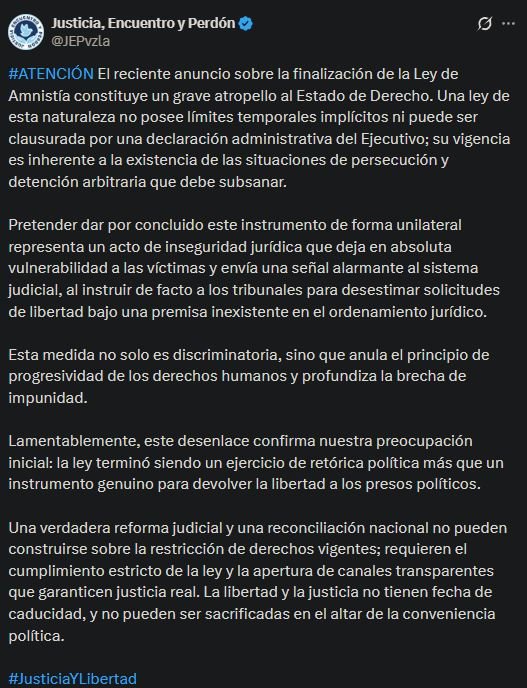 Justicia, Encuentro y Perdón
@JEPvzla

#ATENCIÓN El reciente anuncio sobre la finalización de la Ley de Amnistía constituye un grave atropello al Estado de Derecho. Una ley de esta naturaleza no posee límites temporales implícitos ni puede ser clausurada por una declaración administrativa del Ejecutivo; su vigencia es inherente a la existencia de las situaciones de persecución y detención arbitraria que debe subsanar.

Pretender dar por concluido este instrumento de forma unilateral representa un acto de inseguridad jurídica que deja en absoluta vulnerabilidad a las víctimas y envía una señal alarmante al sistema judicial, al instruir de facto a los tribunales para desestimar solicitudes de libertad bajo una premisa inexistente en el ordenamiento jurídico.

Esta medida no solo es discriminatoria, sino que anula el principio de progresividad de los derechos humanos y profundiza la brecha de impunidad.

Lamentablemente, este desenlace confirma nuestra preocupación inicial: la ley terminó siendo un ejercicio de retórica política más que un instrumento genuino para devolver la libertad a los presos políticos.

Una verdadera reforma judicial y una reconciliación nacional no pueden construirse sobre la restricción de derechos vigentes; requieren el cumplimiento estricto de la ley y la apertura de canales transparentes que garanticen justicia real. La libertad y la justicia no tienen fecha de caducidad, y no pueden ser sacrificadas en el altar de la conveniencia política.

#JusticiaYLibertad